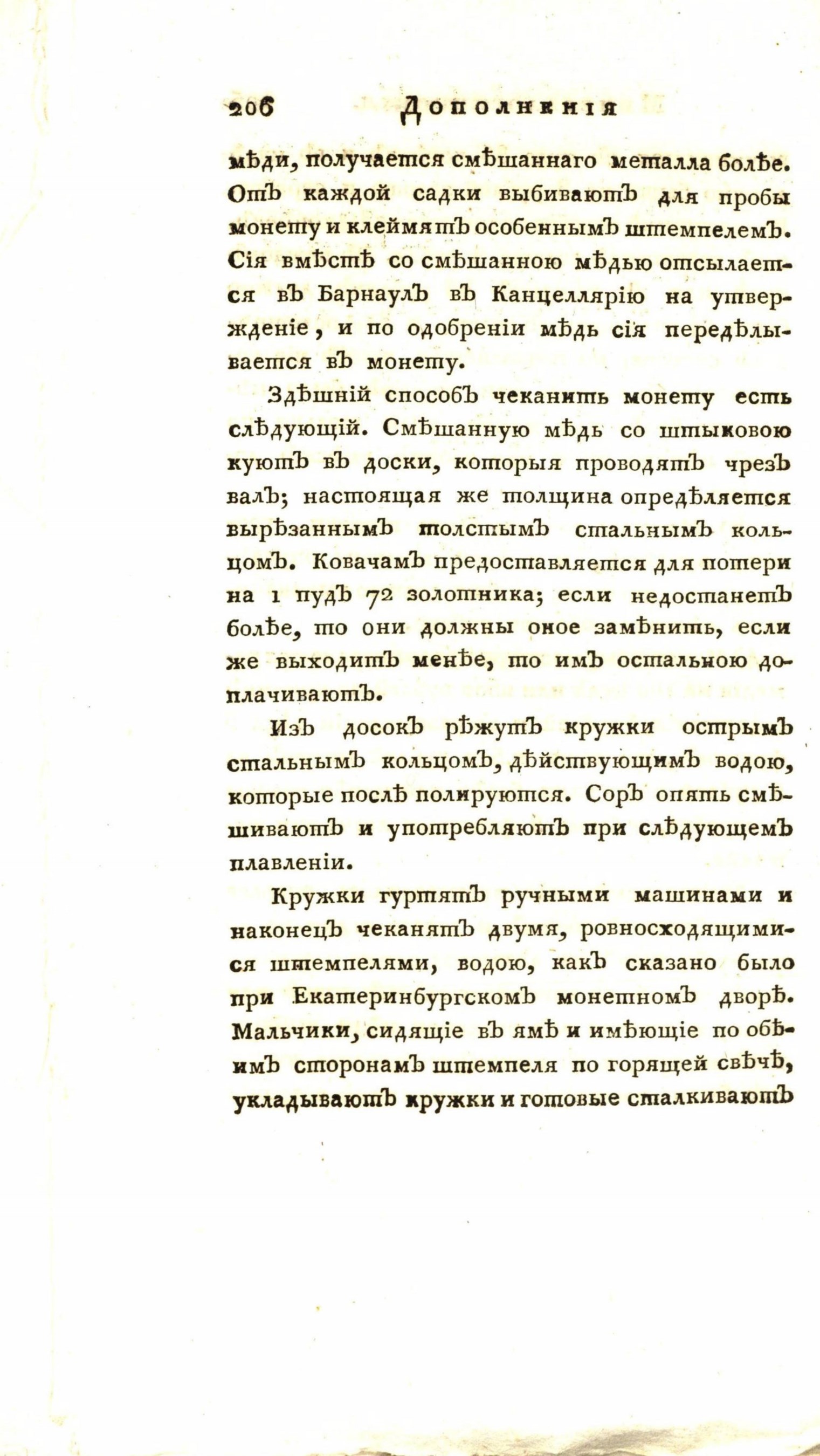 206 Дополненія

мѣди, получается смѣшаннаго металла болѣе. Отъ каждой садки выбиваютъ для пробы монету и клеймятъ особеннымъ штемпелемъ. Сія вмѣстѣ со смѣшанною мѣдью отсылается въ Барнаулъ въ Канцеллярію на утвержденіе, и по одобреніи мѣдь сія передѣлывается въ монету.

Здѣшній способъ чеканить монету есть слѣдующій. Смѣшанную мѣдь со штыковою куютъ въ доски, которыя проводятъ чрезъ валъ; настоящая же толщина опредѣляется вырѣзаннымъ толстымъ стальнымъ кольцомъ. Ковачамъ предоставляется для потери на 1 пудъ 72 золотника; если недостанетъ болѣе, то они должны оное замѣнить, если же выходитъ менѣе, то имъ остальною доплачиваютъ.

Изъ досокъ рѣжутъ кружки острымъ стальнымъ кольцомъ, дѣйствующимъ водою, которые послѣ полируются. Соръ опять смѣшиваютъ и употребляютъ при слѣдующемъ плавленіи.

Кружки гуртятъ ручными машинами и наконецъ чеканятъ двумя, ровносходящимися штемпелями, водою, какъ сказано было при Екатеринбургскомъ монетномъ дворѣ. Мальчики, сидящіе въ ямѣ и имѣющіе по обѣимъ сторонамъ штемпеля по горящей свѣчѣ, укладываютъ кружки и готовые сталкиваютъ